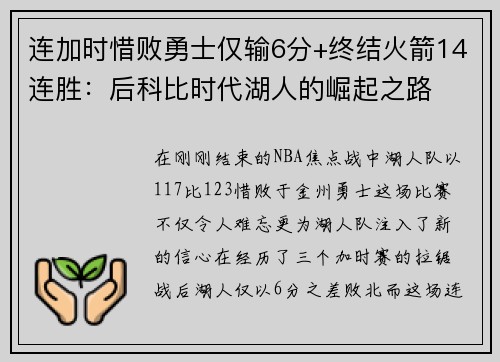 连加时惜败勇士仅输6分+终结火箭14连胜：后科比时代湖人的崛起之路

在刚刚结束的NBA焦点战中湖人队以117比123惜败于金州勇士这场比赛不仅令人难忘更为湖人队注入了新的信心在经历了三个加时赛的拉锯战后湖人仅以6分之差败北而这场连